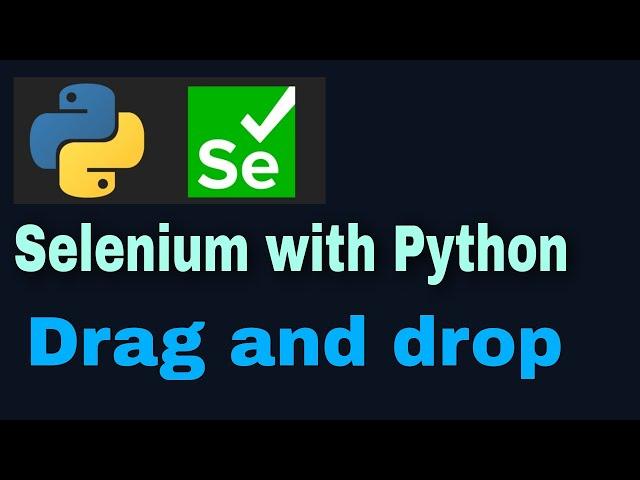 Se

Selenium with Python

Drag and drop